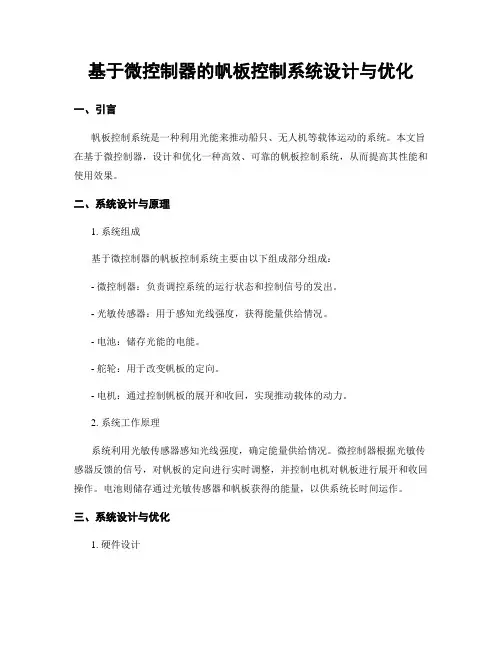 基于微控制器的帆板控制系统设计与优化

一、引言

帆板控制系统是一种利用光能来推动船只、无人机等载体运动的系统。本文旨在基于微控制器，设计和优化一种高效、可靠的帆板控制系统，从而提高其性能和使用效果。

二、系统设计与原理

1. 系统组成

基于微控制器的帆板控制系统主要由以下组成部分组成：

- 微控制器：负责调控系统的运行状态和控制信号的发出。

- 光敏传感器：用于感知光线强度，获得能量供给情况。

- 电池：储存光能的电能。

- 舵轮：用于改变帆板的定向。

- 电机：通过控制帆板的展开和收回，实现推动载体的动力。

2. 系统工作原理

系统利用光敏传感器感知光线强度，确定能量供给情况。微控制器根据光敏传感器反馈的信号，对帆板的定向进行实时调整，并控制电机对帆板进行展开和收回操作。电池则储存通过光敏传感器和帆板获得的能量，以供系统长时间运作。

三、系统设计与优化

1. 硬件设计